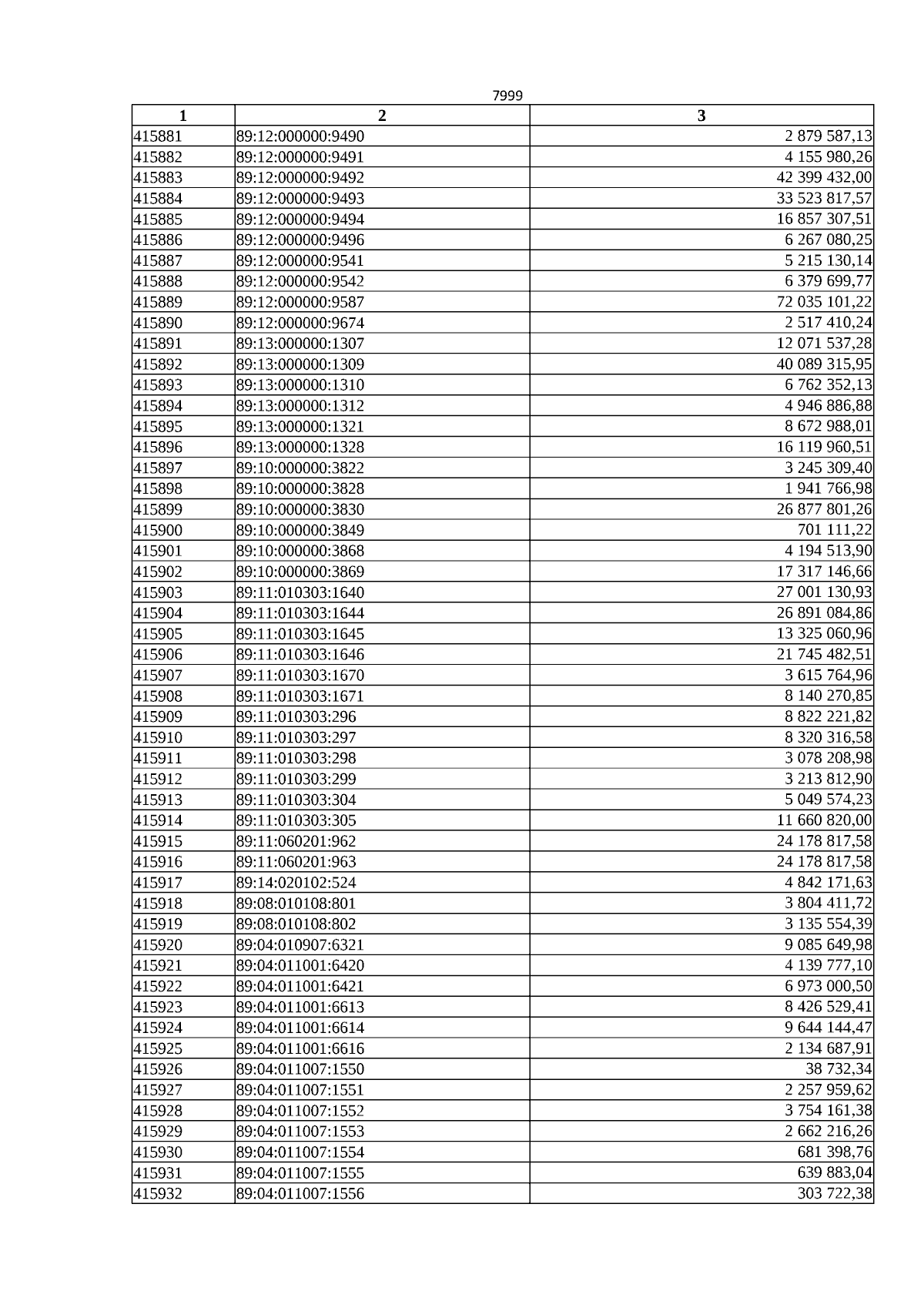 7999

| 1 | 2 | 3 |
|---|---|---|
| 415881 | 89:12:000000:9490 | 2 879 587,13 |
| 415882 | 89:12:000000:9491 | 4 155 980,26 |
| 415883 | 89:12:000000:9492 | 42 399 432,00 |
| 415884 | 89:12:000000:9493 | 33 523 817,57 |
| 415885 | 89:12:000000:9494 | 16 857 307,51 |
| 415886 | 89:12:000000:9496 | 6 267 080,25 |
| 415887 | 89:12:000000:9541 | 5 215 130,14 |
| 415888 | 89:12:000000:9542 | 6 379 699,77 |
| 415889 | 89:12:000000:9587 | 72 035 101,22 |
| 415890 | 89:12:000000:9674 | 2 517 410,24 |
| 415891 | 89:13:000000:1307 | 12 071 537,28 |
| 415892 | 89:13:000000:1309 | 40 089 315,95 |
| 415893 | 89:13:000000:1310 | 6 762 352,13 |
| 415894 | 89:13:000000:1312 | 4 946 886,88 |
| 415895 | 89:13:000000:1321 | 8 672 988,01 |
| 415896 | 89:13:000000:1328 | 16 119 960,51 |
| 415897 | 89:10:000000:3822 | 3 245 309,40 |
| 415898 | 89:10:000000:3828 | 1 941 766,98 |
| 415899 | 89:10:000000:3830 | 26 877 801,26 |
| 415900 | 89:10:000000:3849 | 701 111,22 |
| 415901 | 89:10:000000:3868 | 4 194 513,90 |
| 415902 | 89:10:000000:3869 | 17 317 146,66 |
| 415903 | 89:11:010303:1640 | 27 001 130,93 |
| 415904 | 89:11:010303:1644 | 26 891 084,86 |
| 415905 | 89:11:010303:1645 | 13 325 060,96 |
| 415906 | 89:11:010303:1646 | 21 745 482,51 |
| 415907 | 89:11:010303:1670 | 3 615 764,96 |
| 415908 | 89:11:010303:1671 | 8 140 270,85 |
| 415909 | 89:11:010303:296 | 8 822 221,82 |
| 415910 | 89:11:010303:297 | 8 320 316,58 |
| 415911 | 89:11:010303:298 | 3 078 208,98 |
| 415912 | 89:11:010303:299 | 3 213 812,90 |
| 415913 | 89:11:010303:304 | 5 049 574,23 |
| 415914 | 89:11:010303:305 | 11 660 820,00 |
| 415915 | 89:11:060201:962 | 24 178 817,58 |
| 415916 | 89:11:060201:963 | 24 178 817,58 |
| 415917 | 89:14:020102:524 | 4 842 171,63 |
| 415918 | 89:08:010108:801 | 3 804 411,72 |
| 415919 | 89:08:010108:802 | 3 135 554,39 |
| 415920 | 89:04:010907:6321 | 9 085 649,98 |
| 415921 | 89:04:011001:6420 | 4 139 777,10 |
| 415922 | 89:04:011001:6421 | 6 973 000,50 |
| 415923 | 89:04:011001:6613 | 8 426 529,41 |
| 415924 | 89:04:011001:6614 | 9 644 144,47 |
| 415925 | 89:04:011001:6616 | 2 134 687,91 |
| 415926 | 89:04:011007:1550 | 38 732,34 |
| 415927 | 89:04:011007:1551 | 2 257 959,62 |
| 415928 | 89:04:011007:1552 | 3 754 161,38 |
| 415929 | 89:04:011007:1553 | 2 662 216,26 |
| 415930 | 89:04:011007:1554 | 681 398,76 |
| 415931 | 89:04:011007:1555 | 639 883,04 |
| 415932 | 89:04:011007:1556 | 303 722,38 |